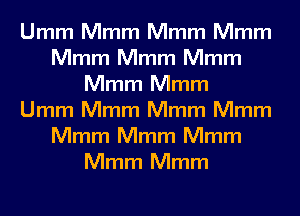 Umm Mmm Mmm Mmm
Mmm Mmm Mmm
Mmm Mmm
Umm Mmm Mmm Mmm
Mmm Mmm Mmm
Mmm Mmm